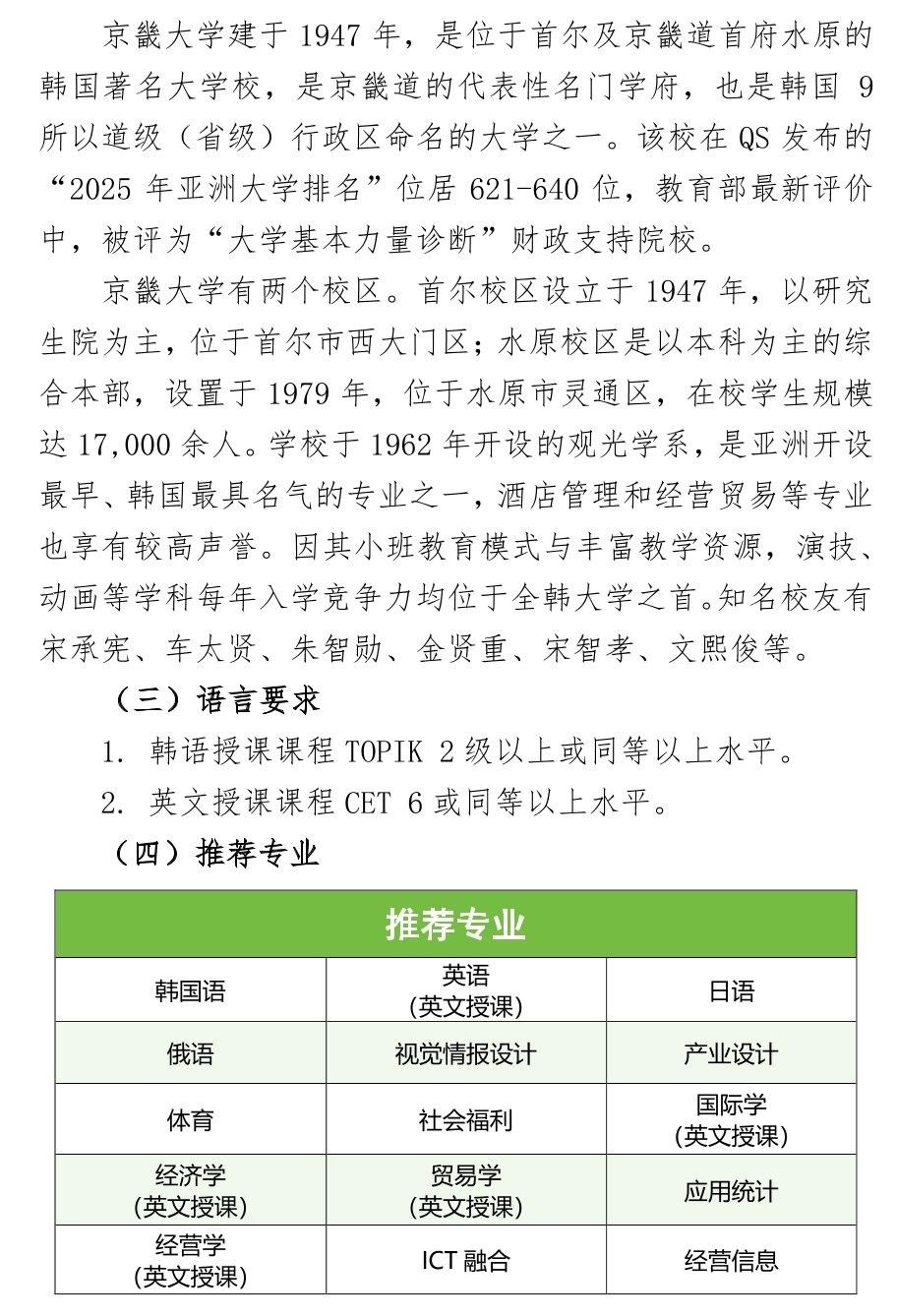 京畿大学建于 1947 年，是位于首尔及京畿道首府水原的韩国著名大学校，是京畿道的代表性名门学府，也是韩国 9 所以道级（省级）行政区命名的大学之一。该校在 QS 发布的“2025 年亚洲大学排名”位居 621-640 位，教育部最新评价中，被评为“大学基本力量诊断”财政支持院校。

京畿大学有两个校区。首尔校区设立于 1947 年，以研究生院为主，位于首尔市西大门区；水原校区是以本科为主的综合本部，设置于 1979 年，位于水原市灵通区，在校学生规模达 17,000 余人。学校于 1962 年开设的观光学系，是亚洲开设最早、韩国最具名气的专业之一，酒店管理和经营贸易等专业也享有较高声誉。因其小班教育模式与丰富教学资源，演技、动画等学科每年入学竞争力均位于全韩大学之首。知名校友有宋承宪、车太贤、朱智勋、金贤重、宋智孝、文熙俊等。

（三）语言要求

1. 韩语授课课程 TOPIK 2 级以上或同等以上水平。

2. 英文授课课程 CET 6 或同等以上水平。

（四）推荐专业

| 推荐专业 | | |
|---|---|---|
| 韩国语 | 英语 (英文授课) | 日语 |
| 俄语 | 视觉情报设计 | 产业设计 |
| 体育 | 社会福利 | 国际学 (英文授课) |
| 经济学 (英文授课) | 贸易学 (英文授课) | 应用统计 |
| 经营学 (英文授课) | ICT 融合 | 经营信息 |